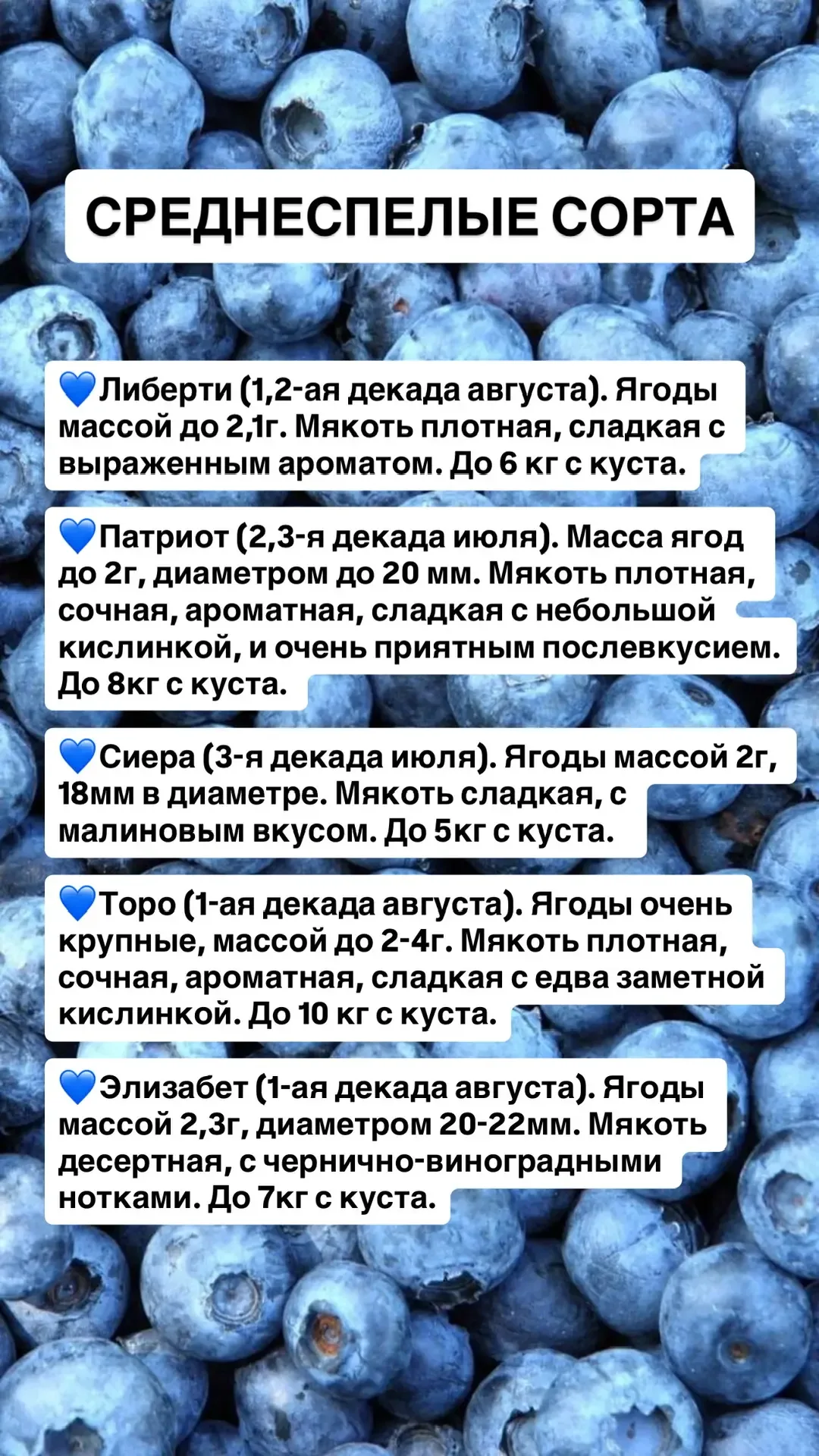 СРЕДНЕСПЕЛЫЕ СОРТА

💙Либерти (1,2-ая декада августа). Ягоды массой до 2,1г. Мякоть плотная, сладкая с выраженным ароматом. До 6 кг с куста.

💙Патриот (2,3-я декада июля). Масса ягод до 2г, диаметром до 20 мм. Мякоть плотная, сочная, ароматная, сладкая с небольшой кислинкой, и очень приятным послевкусием. До 8кг с куста.

💙Сиера (3-я декада июля). Ягоды массой 2г, 18мм в диаметре. Мякоть сладкая, с малиновым вкусом. До 5кг с куста.

💙Торо (1-ая декада августа). Ягоды очень крупные, массой до 2-4г. Мякоть плотная, сочная, ароматная, сладкая с едва заметной кислинкой. До 10 кг с куста.

💙Элизабет (1-ая декада августа). Ягоды массой 2,3г, диаметром 20-22мм. Мякоть десертная, с чернично-виноградными нотками. До 7кг с куста.